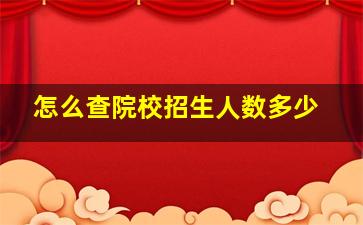 怎么查院校招生人数多少